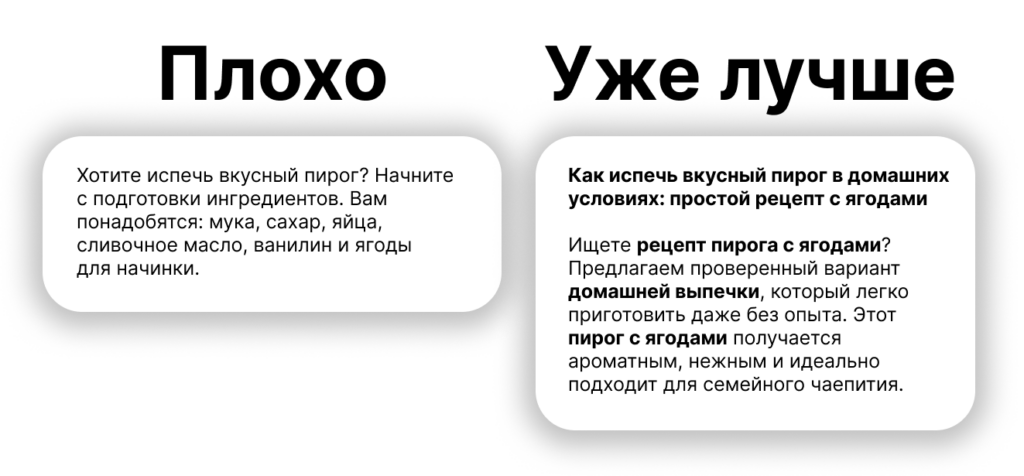 Плохо

Хотите испечь вкусный пирог? Начните с подготовки ингредиентов. Вам понадобятся: мука, сахар, яйца, сливочное масло, ванилин и ягоды для начинки.

Уже лучше

Как испечь вкусный пирог в домашних условиях: простой рецепт с ягодами

Ищете рецепт пирога с ягодами? Предлагаем проверенный вариант домашней выпечки, который легко приготовить даже без опыта. Этот пирог с ягодами получается ароматным, нежным и идеально подходит для семейного чаепития.